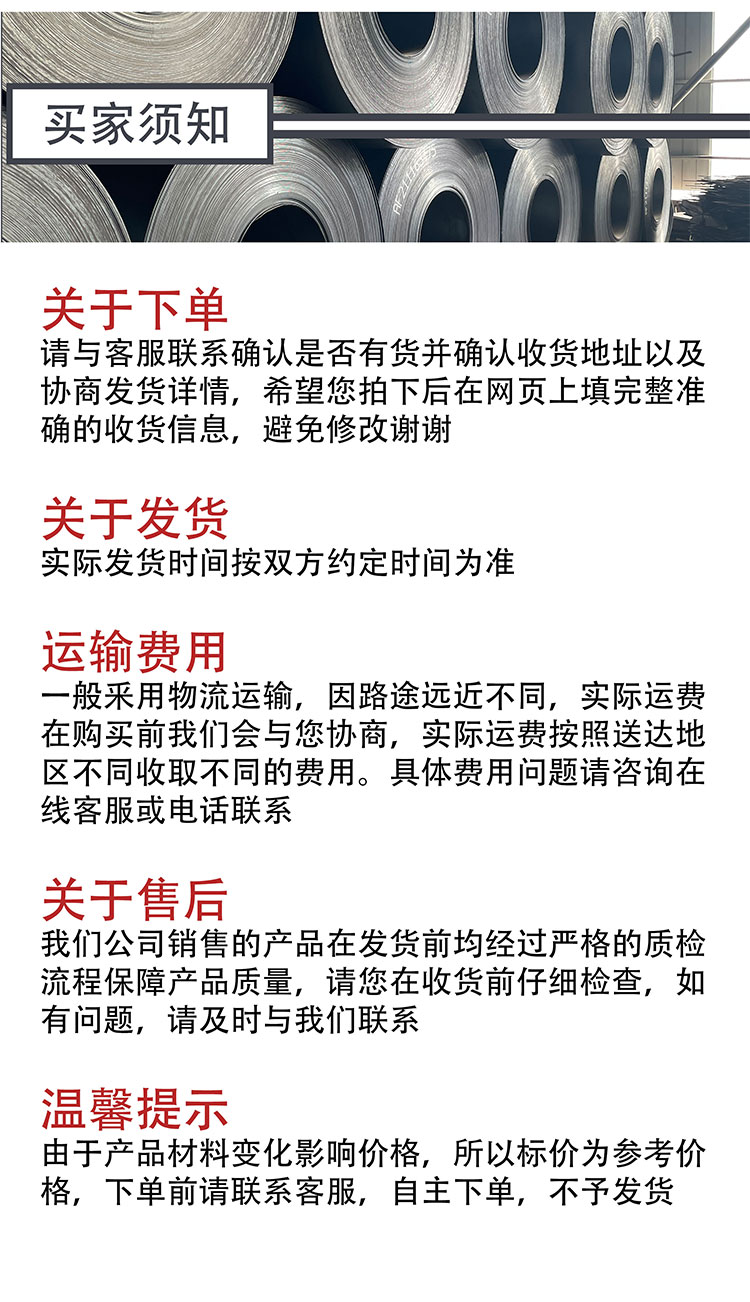 买家须知

关于下单
请与客服联系确认是否有货并确认收货地址以及协商发货详情，希望您拍下后在网页上填完整准确的收货信息，避免修改谢谢

关于发货
实际发货时间按双方约定时间为准

运输费用
一般采用物流运输，因路途远近不同，实际运费在购买前我们会与您协商，实际运费按照送达地区不同收取不同的费用。具体费用问题请咨询在线客服或电话联系

关于售后
我们公司销售的产品在发货前均经过严格的质检流程保障产品质量，请您在收货前仔细检查，如有问题，请及时与我们联系

温馨提示
由于产品材料变化影响价格，所以标价为参考价格，下单前请联系客服，自主下单，不予发货